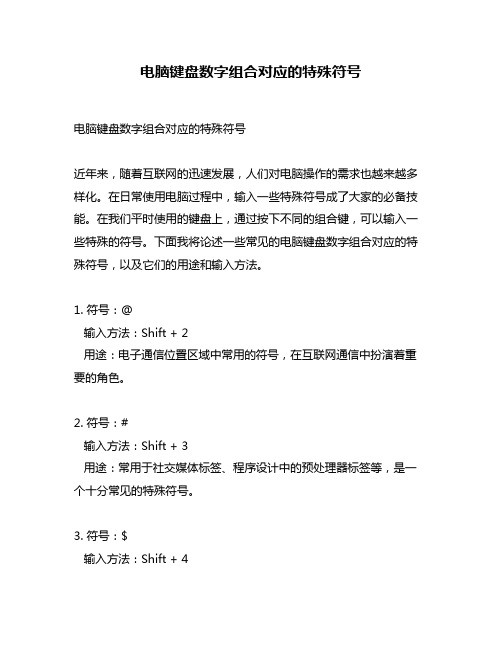 电脑键盘数字组合对应的特殊符号

电脑键盘数字组合对应的特殊符号

近年来，随着互联网的迅速发展，人们对电脑操作的需求也越来越多样化。在日常使用电脑过程中，输入一些特殊符号成了大家的必备技能。在我们平时使用的键盘上，通过按下不同的组合键，可以输入一些特殊的符号。下面我将论述一些常见的电脑键盘数字组合对应的特殊符号，以及它们的用途和输入方法。

1. 符号：@
输入方法：Shift + 2
用途：电子通信位置区域中常用的符号，在互联网通信中扮演着重要的角色。

2. 符号：#
输入方法：Shift + 3
用途：常用于社交媒体标签、程序设计中的预处理器标签等，是一个十分常见的特殊符号。

3. 符号：$
输入方法：Shift + 4